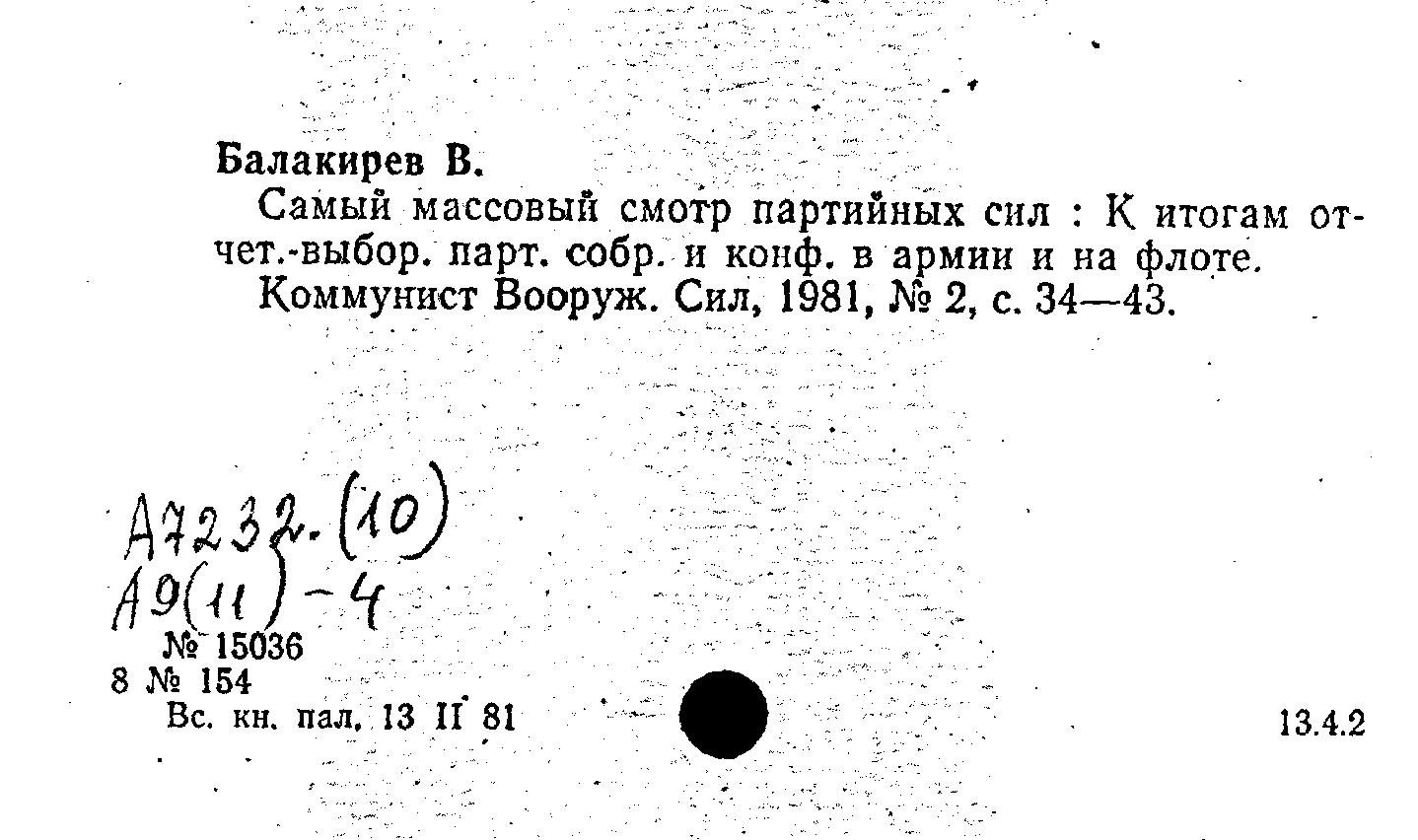 Балакирев В.

Самый массовый смотр партийных сил : К итогам отчет.-выбор. парт. собр. и конф. в армии и на флоте.

Коммунист Вооруж. Сил, 1981, № 2, с. 34—43.

А7232.(10)
А9(11)-4
№ 15036
8 № 154
Вс. кн. пал. 13 II 81

13.4.2